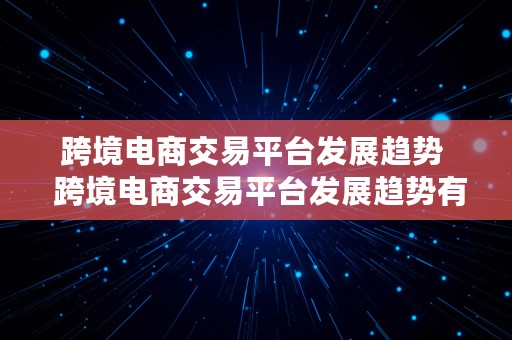 跨境电商交易平台发展趋势
跨境电商交易平台发展趋势有